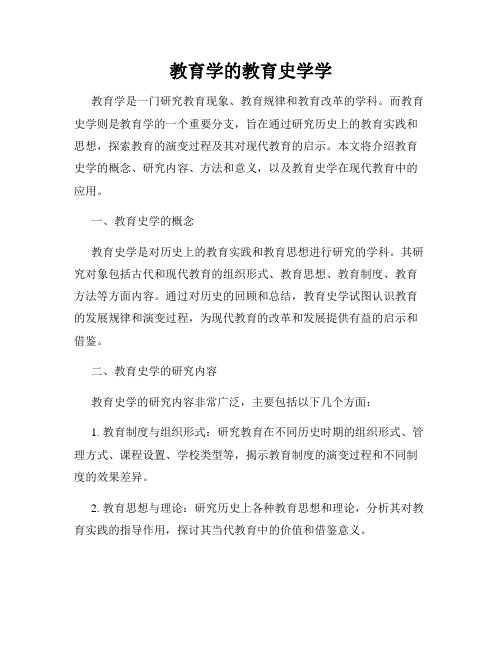 教育学的教育史学学

教育学是一门研究教育现象、教育规律和教育改革的学科。而教育史学则是教育学的一个重要分支，旨在通过研究历史上的教育实践和思想，探索教育的演变过程及其对现代教育的启示。本文将介绍教育史学的概念、研究内容、方法和意义，以及教育史学在现代教育中的应用。

一、教育史学的概念

教育史学是对历史上的教育实践和教育思想进行研究的学科。其研究对象包括古代和现代教育的组织形式、教育思想、教育制度、教育方法等方面内容。通过对历史的回顾和总结，教育史学试图认识教育的发展规律和演变过程，为现代教育的改革和发展提供有益的启示和借鉴。

二、教育史学的研究内容

教育史学的研究内容非常广泛，主要包括以下几个方面：

1. 教育制度与组织形式：研究教育在不同历史时期的组织形式、管理方式、课程设置、学校类型等，揭示教育制度的演变过程和不同制度的效果差异。

2. 教育思想与理论：研究历史上各种教育思想和理论，分析其对教育实践的指导作用，探讨其当代教育中的价值和借鉴意义。